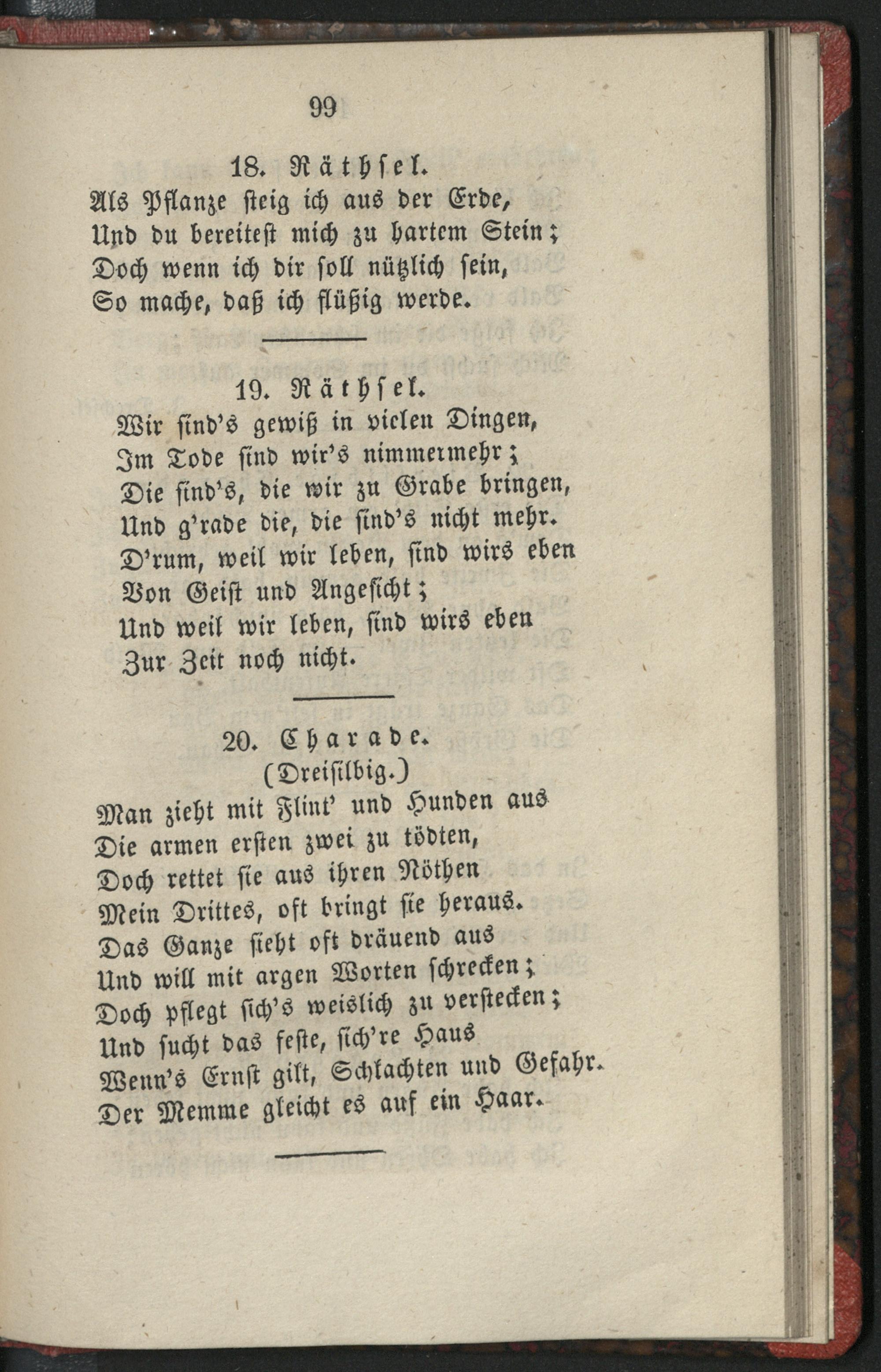 99

18. Räthsel.

Als Pflanze steig ich aus der Erde,
Und du bereitest mich zu hartem Stein;
Doch wenn ich dir soll nützlich sein,
So mache, daß ich flüßig werde.

19. Räthsel.

Wir sind's gewiß in vielen Dingen,
Im Tode sind wir's nimmermehr;
Die sind's, die wir zu Grabe bringen,
Und g'rade die, die sind's nicht mehr.
D'rum, weil wir leben, sind wirs eben
Von Geist und Angesicht;
Und weil wir leben, sind wirs eben
Zur Zeit noch nicht.

20. Charade.
(Dreisilbig.)

Man zieht mit Flint' und Hunden aus
Die armen ersten zwei zu tödten,
Doch rettet sie aus ihren Nöthen
Mein Drittes, oft bringt sie heraus.
Das Ganze sieht oft dräuend aus
Und will mit argen Worten schrecken;
Doch pflegt sich's weislich zu verstecken;
Und sucht das feste, sich're Haus
Wenn's Ernst gilt, Schlachten und Gefahr.
Der Memme gleicht es auf ein Haar.